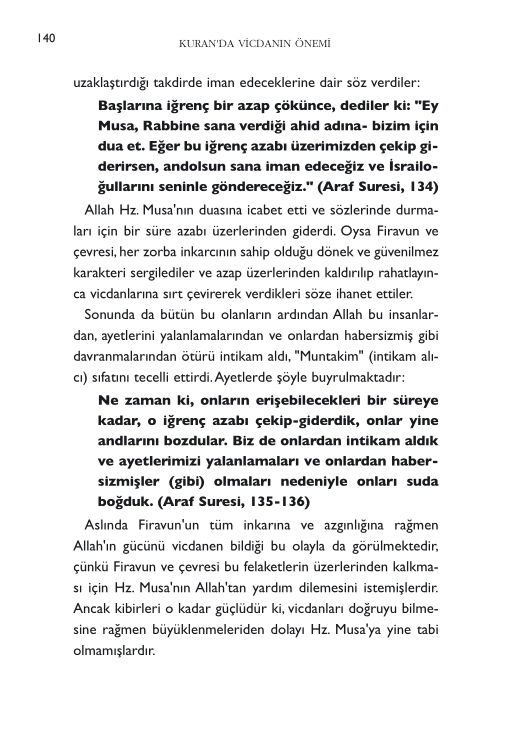 140

KURAN'DA VİCDANIN ÖNEMİ

uzaklaştırdığı takdirde iman edeceklerine dair söz verdiler:

Başlarına iğrenç bir azap çökünce, dediler ki: "Ey Musa, Rabbine sana verdiği ahid adına- bizim için dua et. Eğer bu iğrenç azabı üzerimizden çekip giderirsen, andolsun sana iman edeceğiz ve İsrailoğullarını seninle göndereceğiz." (Araf Suresi, 134)

Allah Hz. Musa'nın duasına icabet etti ve sözlerinde durmaları için bir süre azabı üzerlerinden giderdi. Oysa Firavun ve çevresi, her zorba inkarcının sahip olduğu dönek ve güvenilmez karakteri sergilediler ve azap üzerlerinden kaldırılıp rahatlayınca vicdanlarına sırt çevirerek verdikleri söze ihanet ettiler.

Sonunda da bütün bu olanların ardından Allah bu insanlardan, ayetlerini yalanlamalarından ve onlardan habersizmiş gibi davranmalarından ötürü intikam aldı, "Muntakim" (intikam alıcı) sıfatını tecelli ettirdi. Ayetlerde şöyle buyrulmaktadır:

Ne zaman ki, onların erişebilecekleri bir süreye kadar, o iğrenç azabı çekip-giderdik, onlar yine andlarını bozdular. Biz de onlardan intikam aldık ve ayetlerimizi yalanlamaları ve onlardan habersizmişler (gibi) olmaları nedeniyle onları suda boğduk. (Araf Suresi, 135-136)

Aslında Firavun'un tüm inkarına ve azgınlığına rağmen Allah'ın gücünü vicdanen bildiği bu olayla da görülmektedir, çünkü Firavun ve çevresi bu felaketlerin üzerlerinden kalkması için Hz. Musa'nın Allah'tan yardım dilemesini istemişlerdir. Ancak kibirleri o kadar güçlüdür ki, vicdanları doğruyu bilmesine rağmen büyüklenmeleriden dolayı Hz. Musa'ya yine tabi olmamışlardır.